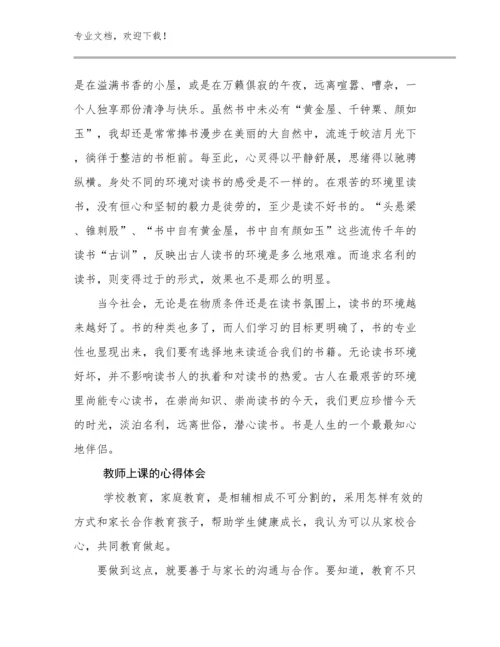 专业文档，欢迎下载！

是在溢满书香的小屋，或是在万籁俱寂的午夜，远离喧嚣、嘈杂，一个人独享那份清净与快乐。虽然书中未必有“黄金屋、千钟粟、颜如玉”，我却还是常常捧书漫步在美丽的大自然中，流连于皎洁月光下，徜徉于整洁的书柜前。每至此，心灵得以平静舒展，思绪得以驰骋纵横。身处不同的环境对读书的感受是不一样的。在艰苦的环境里读书，没有恒心和坚韧的毅力是徒劳的，至少是读不好书的。“头悬梁、锥刺股”、“书中自有黄金屋，书中自有颜如玉”这些流传千年的读书“古训”，反映出古人读书的环境是多么地艰难。而追求名利的读书，则变得过于的形式，效果也不是那么的明显。

当今社会，无论是在物质条件还是在读书氛围上，读书的环境越来越好了。书的种类也多了，而人们学习的目标更明确了，书的专业性也显现出来，我们要有选择地来读适合我们的书籍。无论读书环境好坏，并不影响读书人的执着和对读书的热爱。古人在最艰苦的环境里尚能专心读书，在崇尚知识、崇尚读书的今天，我们更应珍惜今天的时光，淡泊名利，远离世俗，潜心读书。书是人生的一个最最知心地伴侣。

教师上课的心得体会

学校教育，家庭教育，是相辅相成不可分割的，采用怎样有效的方式和家长合作教育孩子，帮助学生健康成长，我认为可以从家校合心，共同教育做起。

要做到这点，就要善于与家长的沟通与合作。要知道，教育不只